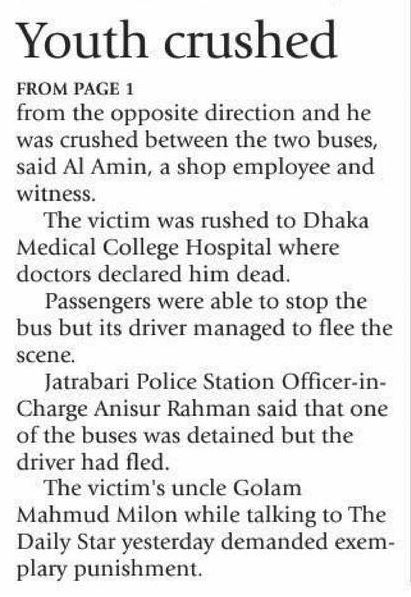 Youth crushed

FROM PAGE 1

from the opposite direction and he was crushed between the two buses, said Al Amin, a shop employee and witness.

The victim was rushed to Dhaka Medical College Hospital where doctors declared him dead.

Passengers were able to stop the bus but its driver managed to flee the scene.

Jatrabari Police Station Officer-in-Charge Anisur Rahman said that one of the buses was detained but the driver had fled.

The victim's uncle Golam Mahmud Milon while talking to The Daily Star yesterday demanded exemplary punishment.